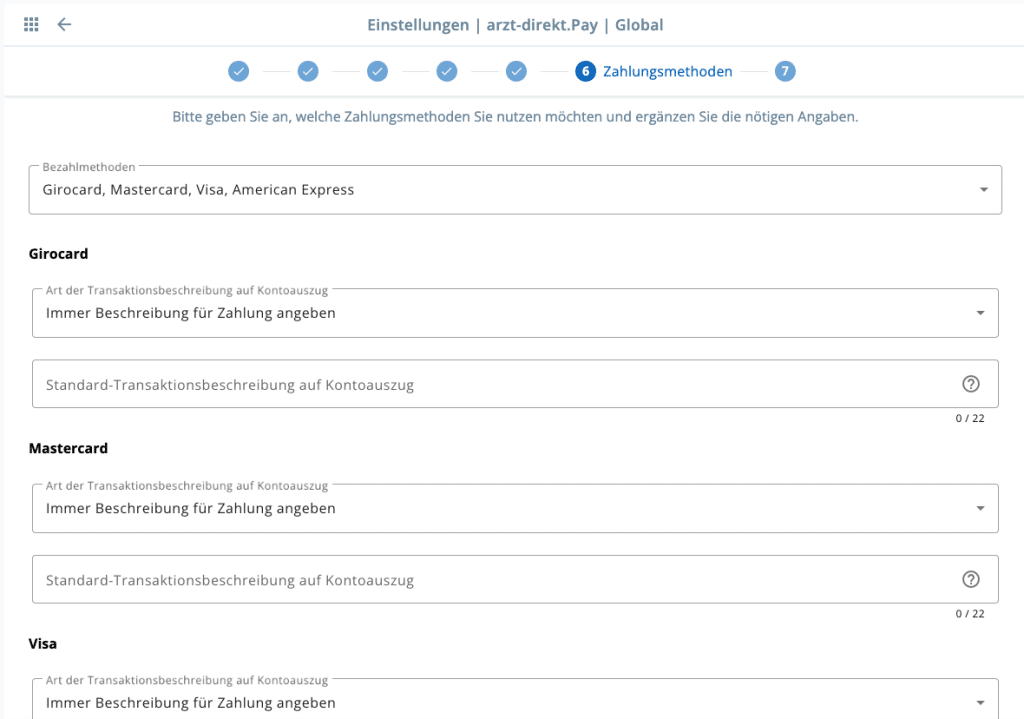 Einstellungen | arzt-direkt.Pay | Global

6 Zahlungsmethoden 7

Bitte geben Sie an, welche Zahlungsmethoden Sie nutzen möchten und ergänzen Sie die nötigen Angaben.

Bezahlmethoden
Girocard, Mastercard, Visa, American Express

Girocard

Art der Transaktionsbeschreibung auf Kontoauszug
Immer Beschreibung für Zahlung angeben

Standard-Transaktionsbeschreibung auf Kontoauszug

0 / 22

Mastercard

Art der Transaktionsbeschreibung auf Kontoauszug
Immer Beschreibung für Zahlung angeben

Standard-Transaktionsbeschreibung auf Kontoauszug

0 / 22

Visa

Art der Transaktionsbeschreibung auf Kontoauszug
Immer Beschreibung für Zahlung angeben